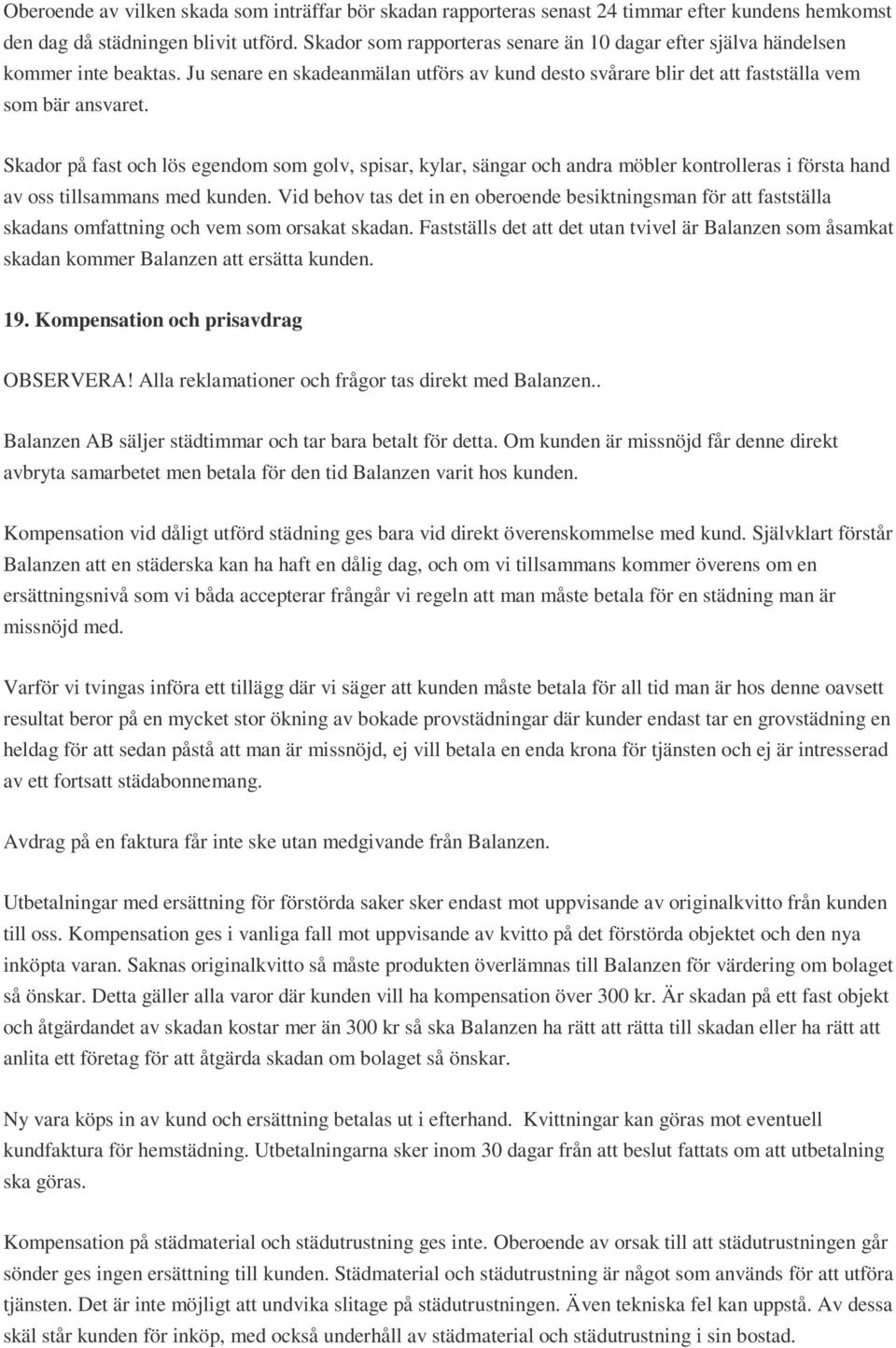 Oberoende av vilken skada som inträffar bör skadan rapporteras senast 24 timmar efter kundens hemkomst den dag då städningen blivit utförd. Skador som rapporteras senare än 10 dagar efter själva händelsen kommer inte beaktas. Ju senare en skadeanmälan utförs av kund desto svårare blir det att fastställa vem som bär ansvaret.

Skador på fast och lös egendom som golv, spisar, kylar, sängar och andra möbler kontrolleras i första hand av oss tillsammans med kunden. Vid behov tas det in en oberoende besiktningsman för att fastställa skadans omfattning och vem som orsakat skadan. Fastställs det att det utan tvivel är Balanzen som åsamkat skadan kommer Balanzen att ersätta kunden.

19. Kompensation och prisavdrag

OBSERVERA! Alla reklamationer och frågor tas direkt med Balanzen..

Balanzen AB säljer städtimmar och tar bara betalt för detta. Om kunden är missnöjd får denne direkt avbryta samarbetet men betala för den tid Balanzen varit hos kunden.

Kompensation vid dåligt utförd städning ges bara vid direkt överenskommelse med kund. Självklart förstår Balanzen att en städerska kan ha haft en dålig dag, och om vi tillsammans kommer överens om en ersättningsnivå som vi båda accepterar frångår vi regeln att man måste betala för en städning man är missnöjd med.

Varför vi tvingas införa ett tillägg där vi säger att kunden måste betala för all tid man är hos denne oavsett resultat beror på en mycket stor ökning av bokade provstädningar där kunder endast tar en grovstädning en heldag för att sedan påstå att man är missnöjd, ej vill betala en enda krona för tjänsten och ej är intresserad av ett fortsatt städabonnemang.

Avdrag på en faktura får inte ske utan medgivande från Balanzen.

Utbetalningar med ersättning för förstörda saker sker endast mot uppvisande av originalkvitto från kunden till oss. Kompensation ges i vanliga fall mot uppvisande av kvitto på det förstörda objektet och den nya inköpta varan. Saknas originalkvitto så måste produkten överlämnas till Balanzen för värdering om bolaget så önskar. Detta gäller alla varor där kunden vill ha kompensation över 300 kr. Är skadan på ett fast objekt och åtgärdandet av skadan kostar mer än 300 kr så ska Balanzen ha rätt att rätta till skadan eller ha rätt att anlita ett företag för att åtgärda skadan om bolaget så önskar.

Ny vara köps in av kund och ersättning betalas ut i efterhand. Kvittningar kan göras mot eventuell kundfaktura för hemstädning. Utbetalningarna sker inom 30 dagar från att beslut fattats om att utbetalning ska göras.

Kompensation på städmaterial och städutrustning ges inte. Oberoende av orsak till att städutrustningen går sönder ges ingen ersättning till kunden. Städmaterial och städutrustning är något som används för att utföra tjänsten. Det är inte möjligt att undvika slitage på städutrustningen. Även tekniska fel kan uppstå. Av dessa skäl står kunden för inköp, med också underhåll av städmaterial och städutrustning i sin bostad.